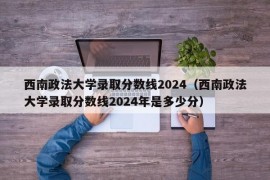 西南政法大学录取分数线2024（西南政法大学录取分数线2024年是多少分）